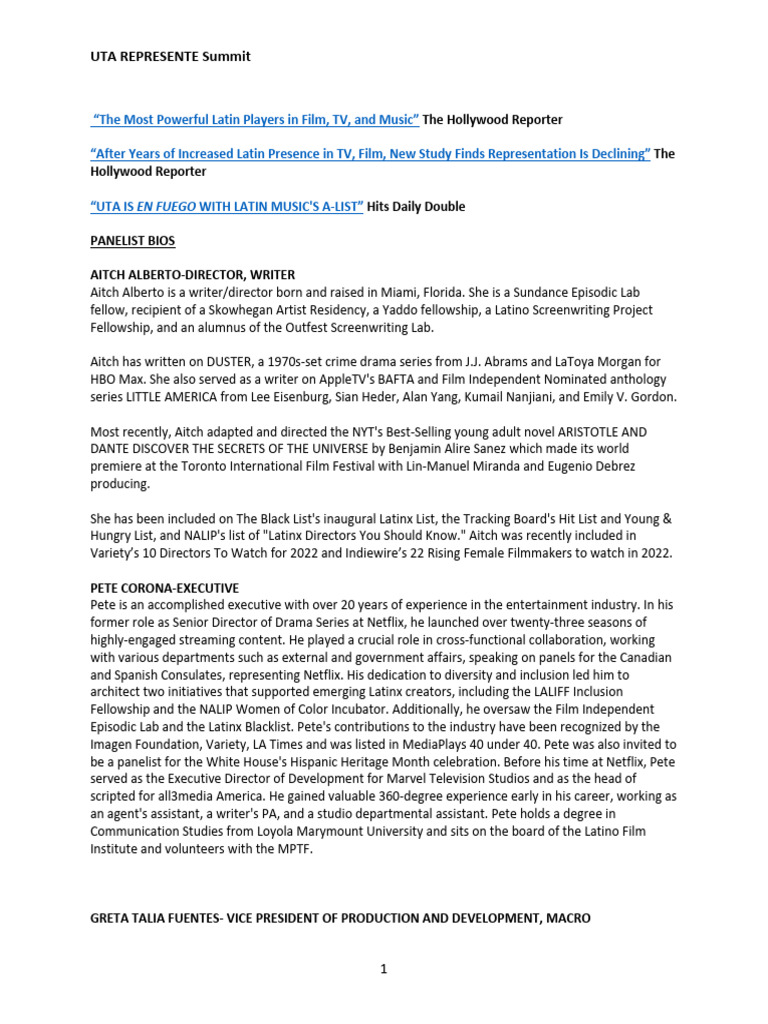 UTA REPRESENTE Summit

"The Most Powerful Latin Players in Film, TV, and Music" The Hollywood Reporter

"After Years of Increased Latin Presence in TV, Film, New Study Finds Representation Is Declining" The Hollywood Reporter

"UTA IS EN FUEGO WITH LATIN MUSIC'S A-LIST" Hits Daily Double

PANELIST BIOS

AITCH ALBERTO-DIRECTOR, WRITER
Aitch Alberto is a writer/director born and raised in Miami, Florida. She is a Sundance Episodic Lab fellow, recipient of a Skowhegan Artist Residency, a Yaddo fellowship, a Latino Screenwriting Project Fellowship, and an alumnus of the Outfest Screenwriting Lab.

Aitch has written on DUSTER, a 1970s-set crime drama series from J.J. Abrams and LaToya Morgan for HBO Max. She also served as a writer on AppleTV's BAFTA and Film Independent Nominated anthology series LITTLE AMERICA from Lee Eisenburg, Sian Heder, Alan Yang, Kumail Nanjiani, and Emily V. Gordon.

Most recently, Aitch adapted and directed the NYT's Best-Selling young adult novel ARISTOTLE AND DANTE DISCOVER THE SECRETS OF THE UNIVERSE by Benjamin Alire Sanez which made its world premiere at the Toronto International Film Festival with Lin-Manuel Miranda and Eugenio Debrez producing.

She has been included on The Black List's inaugural Latinx List, the Tracking Board's Hit List and Young & Hungry List, and NALIP's list of "Latinx Directors You Should Know." Aitch was recently included in Variety's 10 Directors To Watch for 2022 and Indiewire's 22 Rising Female Filmmakers to watch in 2022.

PETE CORONA-EXECUTIVE
Pete is an accomplished executive with over 20 years of experience in the entertainment industry. In his former role as Senior Director of Drama Series at Netflix, he launched over twenty-three seasons of highly-engaged streaming content. He played a crucial role in cross-functional collaboration, working with various departments such as external and government affairs, speaking on panels for the Canadian and Spanish Consulates, representing Netflix. His dedication to diversity and inclusion led him to architect two initiatives that supported emerging Latinx creators, including the LALIFF Inclusion Fellowship and the NALIP Women of Color Incubator. Additionally, he oversaw the Film Independent Episodic Lab and the Latinx Blacklist. Pete's contributions to the industry have been recognized by the Imagen Foundation, Variety, LA Times and was listed in MediaPlays 40 under 40. Pete was also invited to be a panelist for the White House's Hispanic Heritage Month celebration. Before his time at Netflix, Pete served as the Executive Director of Development for Marvel Television Studios and as the head of scripted for all3media America. He gained valuable 360-degree experience early in his career, working as an agent's assistant, a writer's PA, and a studio departmental assistant. Pete holds a degree in Communication Studies from Loyola Marymount University and sits on the board of the Latino Film Institute and volunteers with the MPTF.

GRETA TALIA FUENTES- VICE PRESIDENT OF PRODUCTION AND DEVELOPMENT, MACRO

1